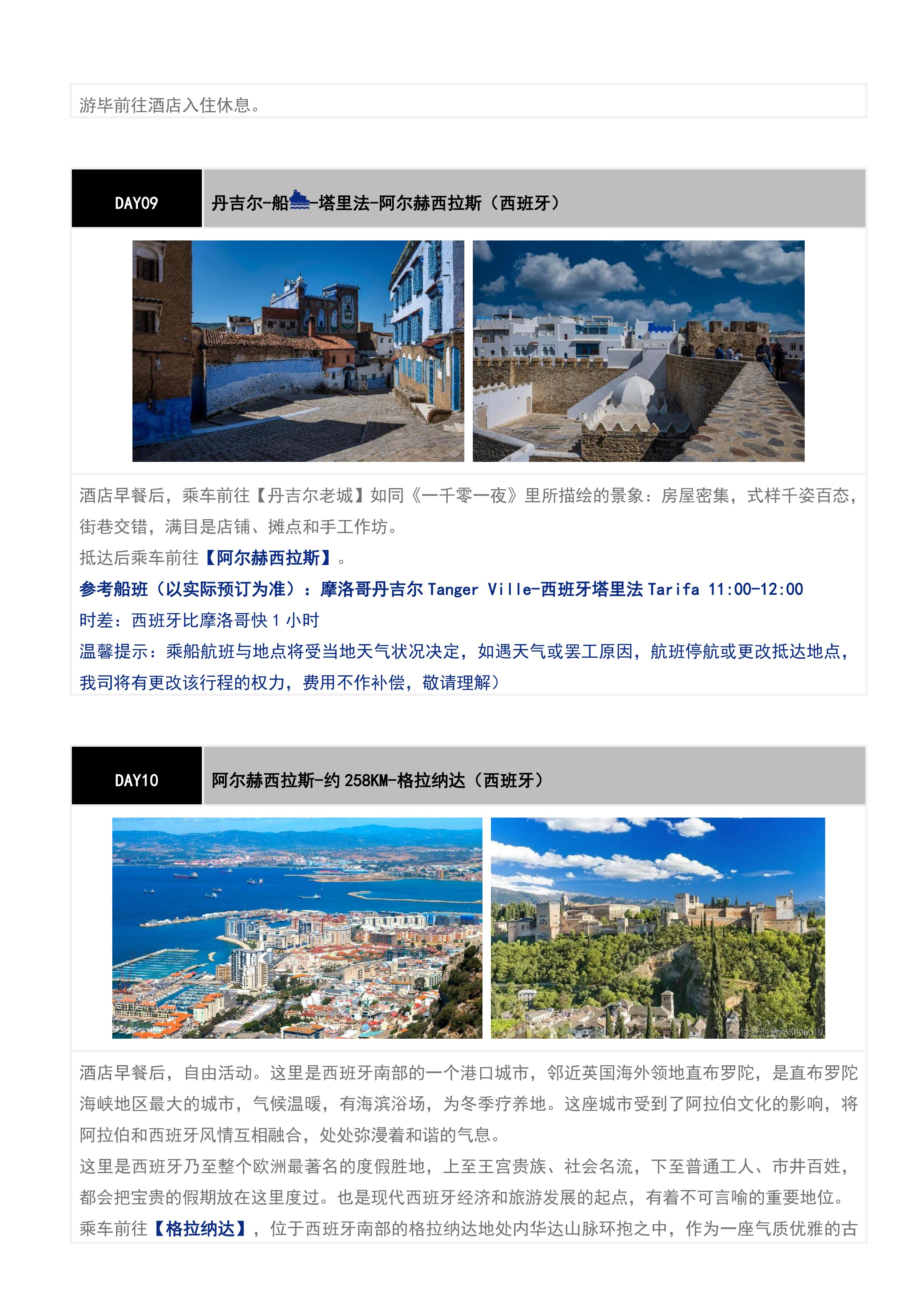 游毕前往酒店入住休息。

DAY09

丹吉尔-船-塔里法-阿尔赫西拉斯（西班牙）

酒店早餐后，乘车前往【丹吉尔老城】如同《一千零一夜》里所描绘的景象：房屋密集，式样千姿百态，街巷交错，满目是店铺、摊点和手工作坊。
抵达后乘车前往【阿尔赫西拉斯】。
参考船班（以实际预订为准）：摩洛哥丹吉尔 Tanger Ville-西班牙塔里法 Tarifa 11:00-12:00
时差：西班牙比摩洛哥快 1 小时
温馨提示：乘船航班与地点将受当地天气状况决定，如遇天气或罢工原因，航班停航或更改抵达地点，我司将有更改该行程的权力，费用不作补偿，敬请理解）

DAY10

阿尔赫西拉斯-约 258KM-格拉纳达（西班牙）

酒店早餐后，自由活动。这里是西班牙南部的一个港口城市，邻近英国海外领地直布罗陀，是直布罗陀海峡地区最大的城市，气候温暖，有海滨浴场，为冬季疗养地。这座城市受到了阿拉伯文化的影响，将阿拉伯和西班牙风情互相融合，处处弥漫着和谐的气息。
这里是西班牙乃至整个欧洲最著名的度假胜地，上至王宫贵族、社会名流，下至普通工人、市井百姓，都会把宝贵的假期放在这里度过。也是现代西班牙经济和旅游发展的起点，有着不可言喻的重要地位。
乘车前往【格拉纳达】，位于西班牙南部的格拉纳达地处内华达山脉环抱之中，作为一座气质优雅的古